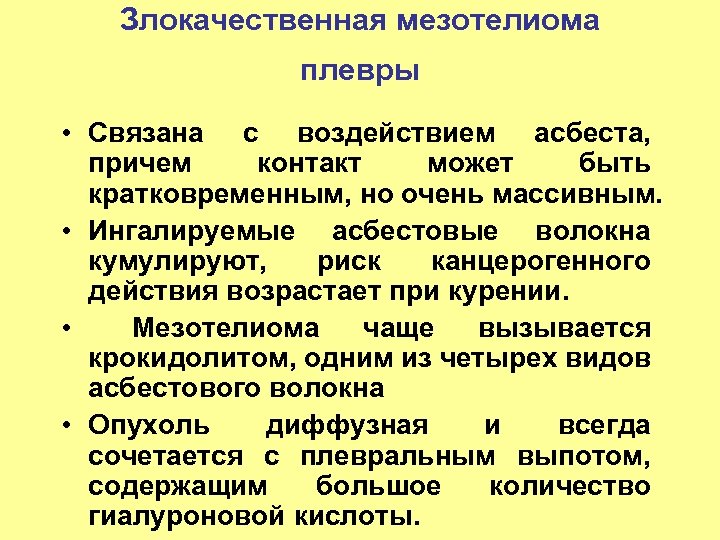 Злокачественная мезотелиома плевры

• Связана с воздействием асбеста, причем контакт может быть кратковременным, но очень массивным.

• Ингалируемые асбестовые волокна кумулируют, риск канцерогенного действия возрастает при курении.

• Мезотелиома чаще вызывается крокидолитом, одним из четырех видов асбестового волокна

• Опухоль диффузная и всегда сочетается с плевральным выпотом, содержащим большое количество гиалуроновой кислоты.